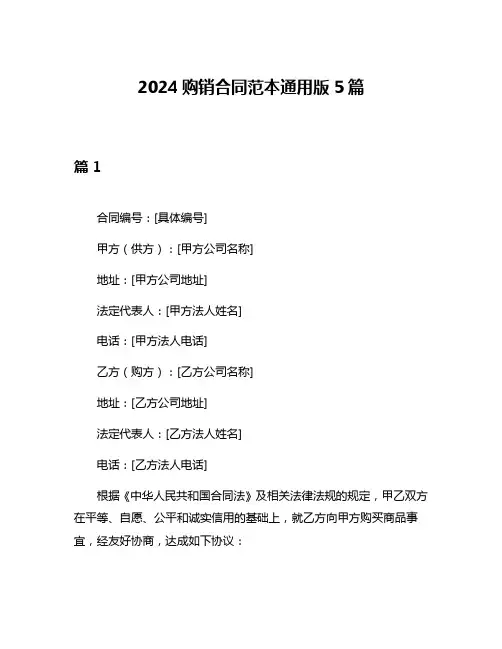 2024 购销合同范本通用版 5 篇

篇 1

合同编号：[具体编号]

甲方（供方）：[甲方公司名称]

地址：[甲方公司地址]

法定代表人：[甲方法人姓名]

电话：[甲方法人电话]

乙方（购方）：[乙方公司名称]

地址：[乙方公司地址]

法定代表人：[乙方法人姓名]

电话：[乙方法人电话]

根据《中华人民共和国合同法》及相关法律法规的规定，甲乙双方在平等、自愿、公平和诚实信用的基础上，就乙方向甲方购买商品事宜，经友好协商，达成如下协议：